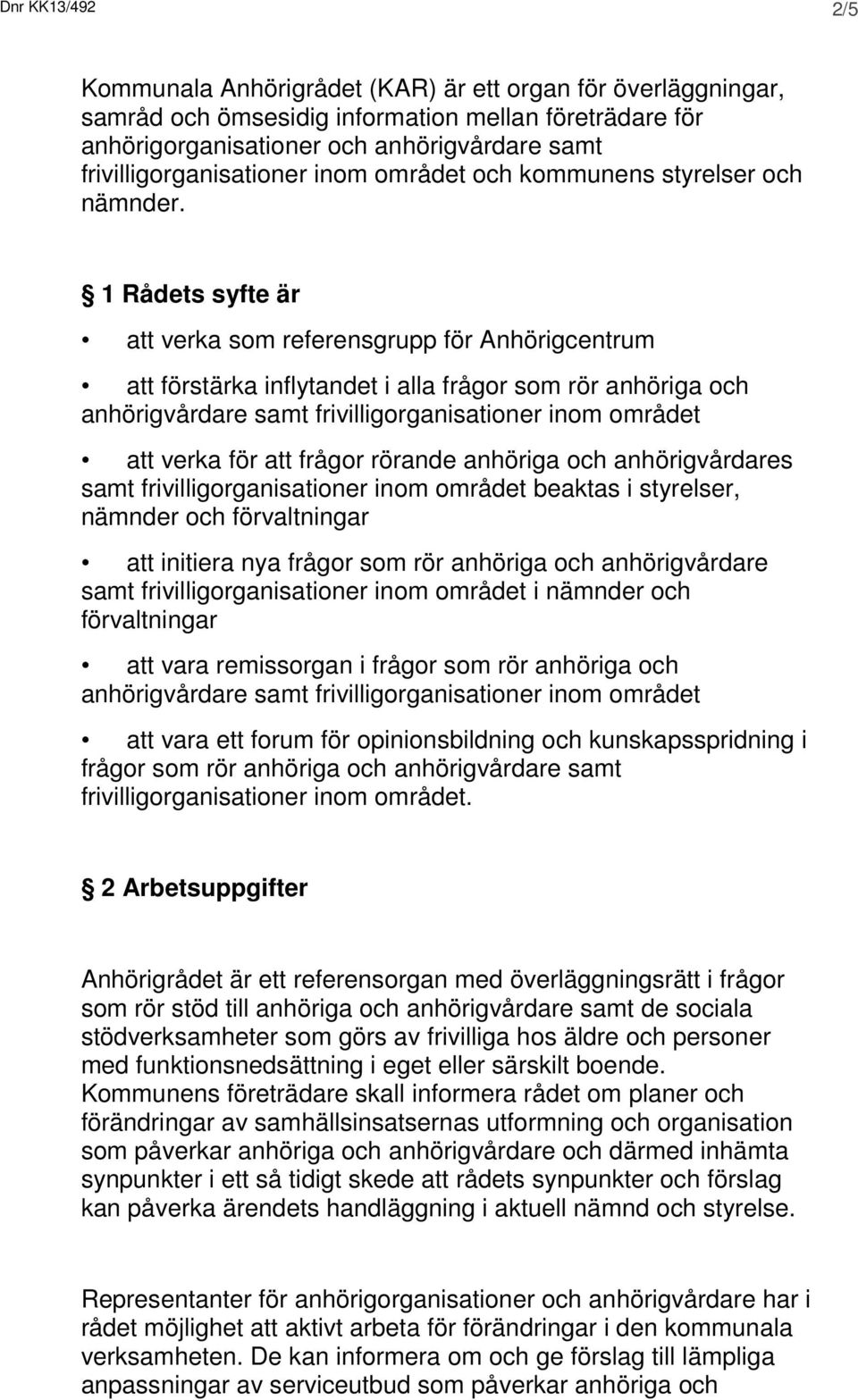 Dnr KK13/492 2/5

Kommunala Anhörigrådet (KAR) är ett organ för överläggningar, samråd och ömsesidig information mellan företrädare för anhörigorganisationer och anhörigvårdare samt frivilligorganisationer inom området och kommunens styrelser och nämnder.

§ 1 Rådets syfte är

• att verka som referensgrupp för Anhörigcentrum

• att förstärka inflytandet i alla frågor som rör anhöriga och anhörigvårdare samt frivilligorganisationer inom området

• att verka för att frågor rörande anhöriga och anhörigvårdares samt frivilligorganisationer inom området beaktas i styrelser, nämnder och förvaltningar

• att initiera nya frågor som rör anhöriga och anhörigvårdare samt frivilligorganisationer inom området i nämnder och förvaltningar

• att vara remissorgan i frågor som rör anhöriga och anhörigvårdare samt frivilligorganisationer inom området

• att vara ett forum för opinionsbildning och kunskapsspridning i frågor som rör anhöriga och anhörigvårdare samt frivilligorganisationer inom området.

§ 2 Arbetsuppgifter

Anhörigrådet är ett referensorgan med överläggningsrätt i frågor som rör stöd till anhöriga och anhörigvårdare samt de sociala stödverksamheter som görs av frivilliga hos äldre och personer med funktionsnedsättning i eget eller särskilt boende.
Kommunens företrädare skall informera rådet om planer och förändringar av samhällsinsatsernas utformning och organisation som påverkar anhöriga och anhörigvårdare och därmed inhämta synpunkter i ett så tidigt skede att rådets synpunkter och förslag kan påverka ärendets handläggning i aktuell nämnd och styrelse.

Representanter för anhörigorganisationer och anhörigvårdare har i rådet möjlighet att aktivt arbeta för förändringar i den kommunala verksamheten. De kan informera om och ge förslag till lämpliga anpassningar av serviceutbud som påverkar anhöriga och